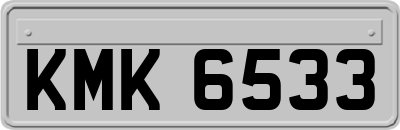 KMK 6533